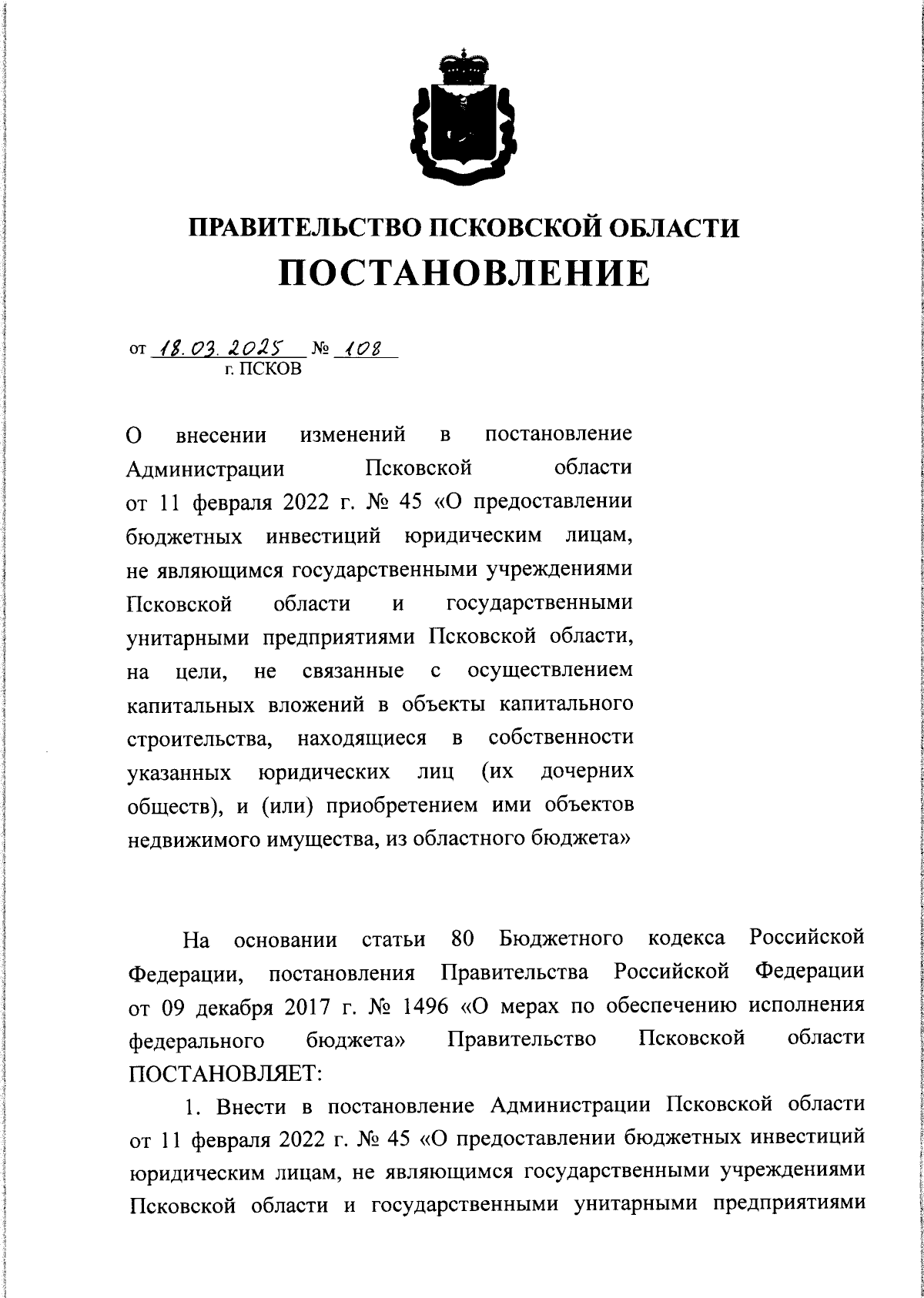 ПРАВИТЕЛЬСТВО ПСКОВСКОЙ ОБЛАСТИ
ПОСТАНОВЛЕНИЕ

от 18.03.2025 № 108
г. ПСКОВ

О внесении изменений в постановление Администрации Псковской области от 11 февраля 2022 г. № 45 «О предоставлении бюджетных инвестиций юридическим лицам, не являющимся государственными учреждениями Псковской области и государственными унитарными предприятиями Псковской области, на цели, не связанные с осуществлением капитальных вложений в объекты капитального строительства, находящиеся в собственности указанных юридических лиц (их дочерних обществ), и (или) приобретением ими объектов недвижимого имущества, из областного бюджета»

На основании статьи 80 Бюджетного кодекса Российской Федерации, постановления Правительства Российской Федерации от 09 декабря 2017 г. № 1496 «О мерах по обеспечению исполнения федерального бюджета» Правительство Псковской области ПОСТАНОВЛЯЕТ:

1. Внести в постановление Администрации Псковской области от 11 февраля 2022 г. № 45 «О предоставлении бюджетных инвестиций юридическим лицам, не являющимся государственными учреждениями Псковской области и государственными унитарными предприятиями